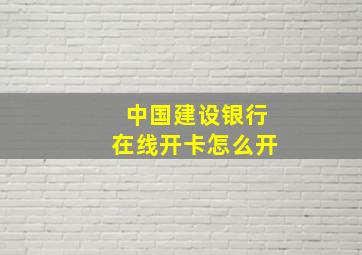 中国建设银行
在线开卡怎么开